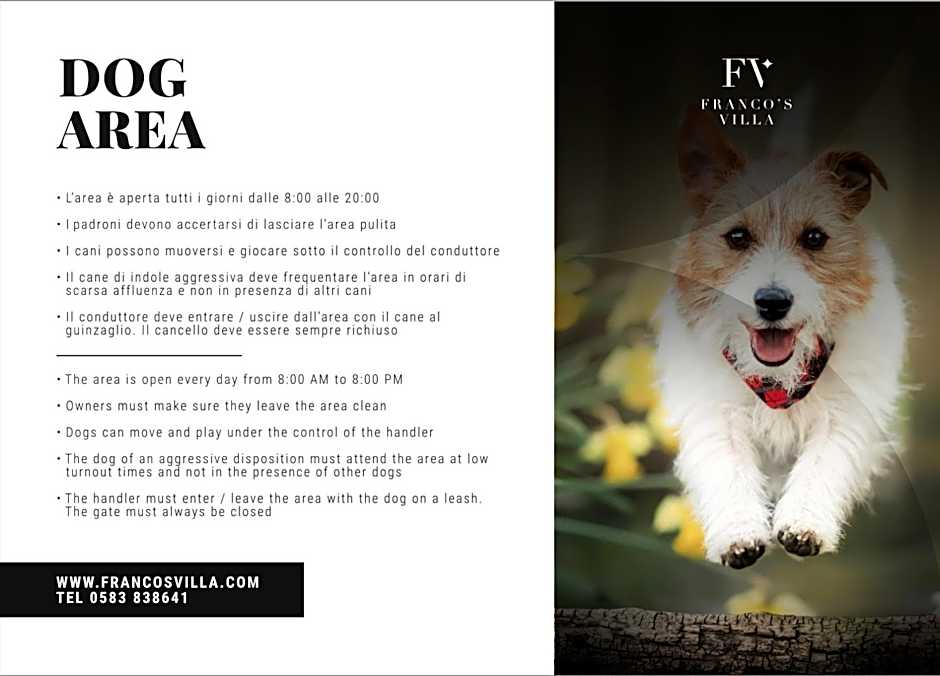 DOG AREA

• L'area è aperta tutti i giorni dalle 8:00 alle 20:00

• I padroni devono accertarsi di lasciare l'area pulita

• I cani possono muoversi e giocare sotto il controllo del conduttore

• Il cane di indole aggressiva deve frequentare l'area in orari di scarsa affluenza e non in presenza di altri cani

• Il conduttore deve entrare / uscire dall'area con il cane al guinzaglio. Il cancello deve essere sempre richiuso

• The area is open every day from 8:00 AM to 8:00 PM

• Owners must make sure they leave the area clean

• Dogs can move and play under the control of the handler

• The dog of an aggressive disposition must attend the area at low turnout times and not in the presence of other dogs

• The handler must enter / leave the area with the dog on a leash. The gate must always be closed

WWW.FRANCOSVILLA.COM
TEL 0583 838641

FV
FRANCO'S VILLA